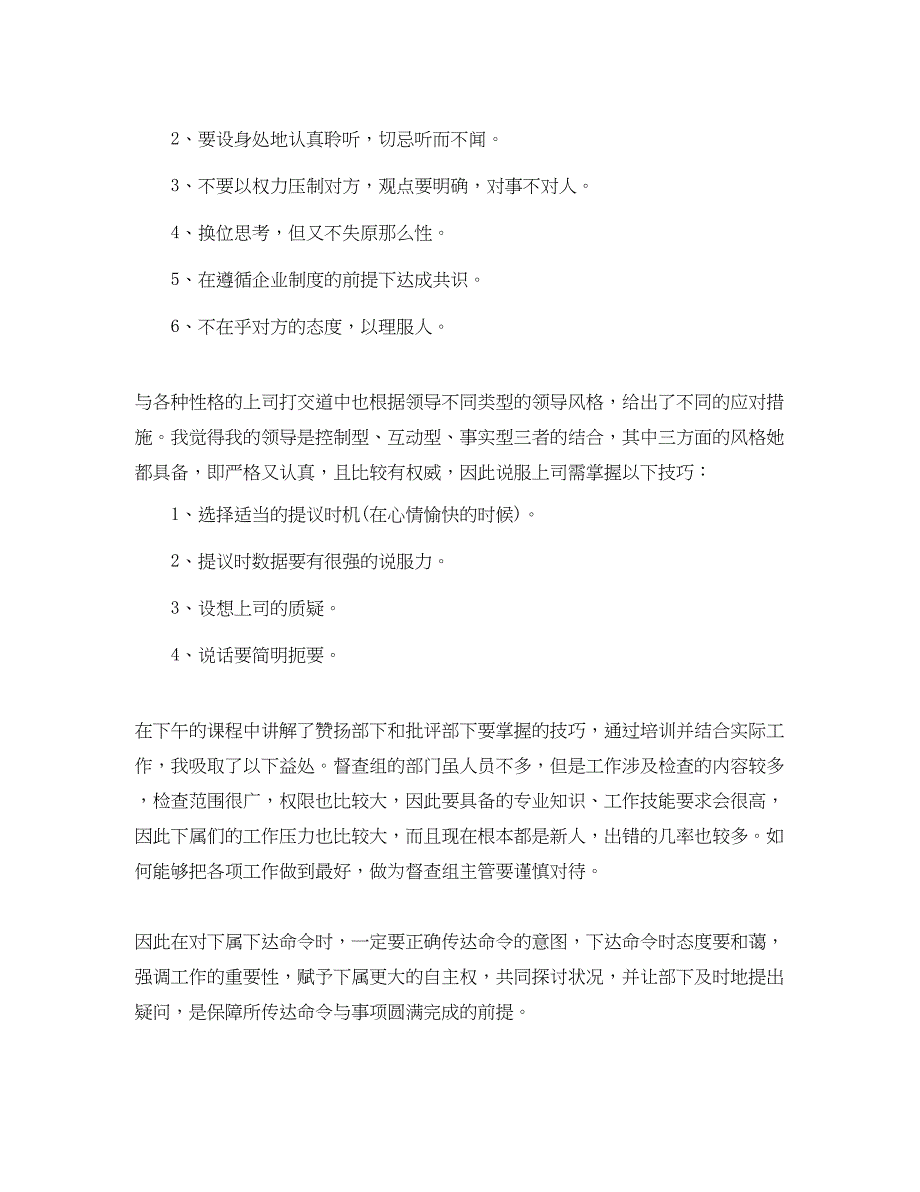 2、要设身处地认真聆听，切忌听而不闻。

3、不要以权力压制对方，观点要明确，对事不对人。

4、换位思考，但又不失原那么性。

5、在遵循企业制度的前提下达成共识。

6、不在乎对方的态度，以理服人。

与各种性格的上司打交道中也根据领导不同类型的领导风格，给出了不同的应对措施。我觉得我的领导是控制型、互动型、事实型三者的结合，其中三方面的风格她都具备，即严格又认真，且比较有权威，因此说服上司需掌握以下技巧：

1、选择适当的提议时机(在心情愉快的时候)。

2、提议时数据要有很强的说服力。

3、设想上司的质疑。

4、说话要简明扼要。

在下午的课程中讲解了赞扬部下和批评部下要掌握的技巧，通过培训并结合实际工作，我吸取了以下益处。督查组的部门虽人员不多，但是工作涉及检查的内容较多，检查范围很广，权限也比较大，因此要具备的专业知识、工作技能要求会很高，因此下属们的工作压力也比较大，而且现在根本都是新人，出错的几率也较多。如何能够把各项工作做到最好，做为督查组主管要谨慎对待。

因此在对下属下达命令时，一定要正确传达命令的意图，下达命令时态度要和蔼，强调工作的重要性，赋予下属更大的自主权，共同探讨状况，并让部下及时地提出疑问，是保障所传达命令与事项圆满完成的前提。